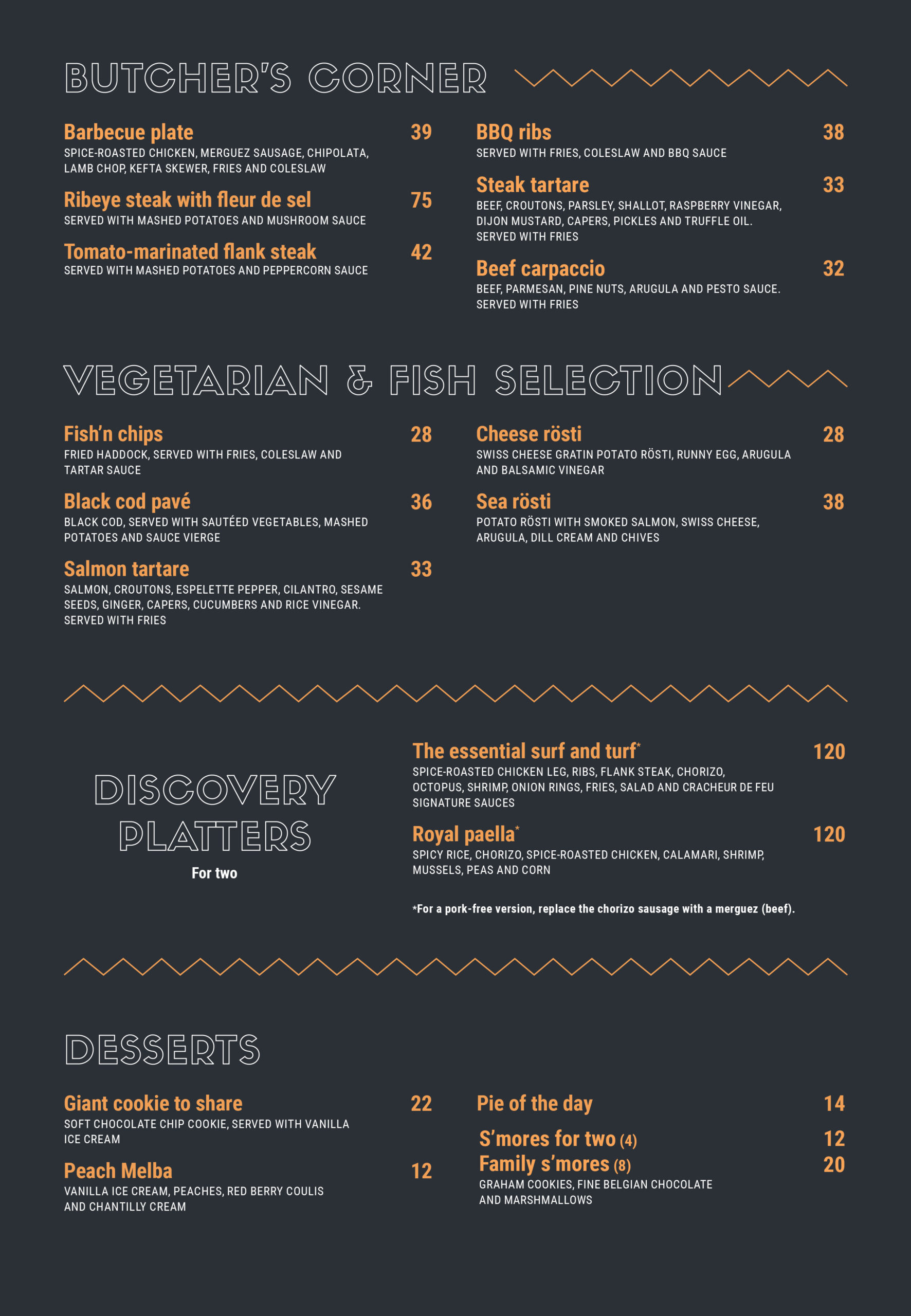 BUTCHER'S CORNER

Barbecue plate 39
SPICE-ROASTED CHICKEN, MERGUEZ SAUSAGE, CHIPOLATA, LAMB CHOP, KEFTA SKEWER, FRIES AND COLESLAW

Ribeye steak with fleur de sel 75
SERVED WITH MASHED POTATOES AND MUSHROOM SAUCE

Tomato-marinated flank steak 42
SERVED WITH MASHED POTATOES AND PEPPERCORN SAUCE

BBQ ribs 38
SERVED WITH FRIES, COLESLAW AND BBQ SAUCE

Steak tartare 33
BEEF, CROUTONS, PARSLEY, SHALLOT, RASPBERRY VINEGAR, DIJON MUSTARD, CAPERS, PICKLES AND TRUFFLE OIL. SERVED WITH FRIES

Beef carpaccio 32
BEEF, PARMESAN, PINE NUTS, ARUGULA AND PESTO SAUCE. SERVED WITH FRIES

VEGETARIAN & FISH SELECTION

Fish'n chips 28
FRIED HADDOCK, SERVED WITH FRIES, COLESLAW AND TARTAR SAUCE

Black cod pavé 36
BLACK COD, SERVED WITH SAUTÉED VEGETABLES, MASHED POTATOES AND SAUCE VIERGE

Salmon tartare 33
SALMON, CROUTONS, ESPELETTE PEPPER, CILANTRO, SESAME SEEDS, GINGER, CAPERS, CUCUMBERS AND RICE VINEGAR. SERVED WITH FRIES

Cheese rösti 28
SWISS CHEESE GRATIN POTATO RÖSTI, RUNNY EGG, ARUGULA AND BALSAMIC VINEGAR

Sea rösti 38
POTATO RÖSTI WITH SMOKED SALMON, SWISS CHEESE, ARUGULA, DILL CREAM AND CHIVES

DISCOVERY PLATTERS
For two

The essential surf and turf* 120
SPICE-ROASTED CHICKEN LEG, RIBS, FLANK STEAK, CHORIZO, OCTOPUS, SHRIMP, ONION RINGS, FRIES, SALAD AND CRACHEUR DE FEU SIGNATURE SAUCES

Royal paella* 120
SPICY RICE, CHORIZO, SPICE-ROASTED CHICKEN, CALAMARI, SHRIMP, MUSSELS, PEAS AND CORN

*For a pork-free version, replace the chorizo sausage with a merguez (beef).

DESSERTS

Giant cookie to share 22
SOFT CHOCOLATE CHIP COOKIE, SERVED WITH VANILLA ICE CREAM

Peach Melba 12
VANILLA ICE CREAM, PEACHES, RED BERRY COULIS AND CHANTILLY CREAM

Pie of the day 14

S'mores for two (4) 12
Family s'mores (8) 20
GRAHAM COOKIES, FINE BELGIAN CHOCOLATE AND MARSHMALLOWS